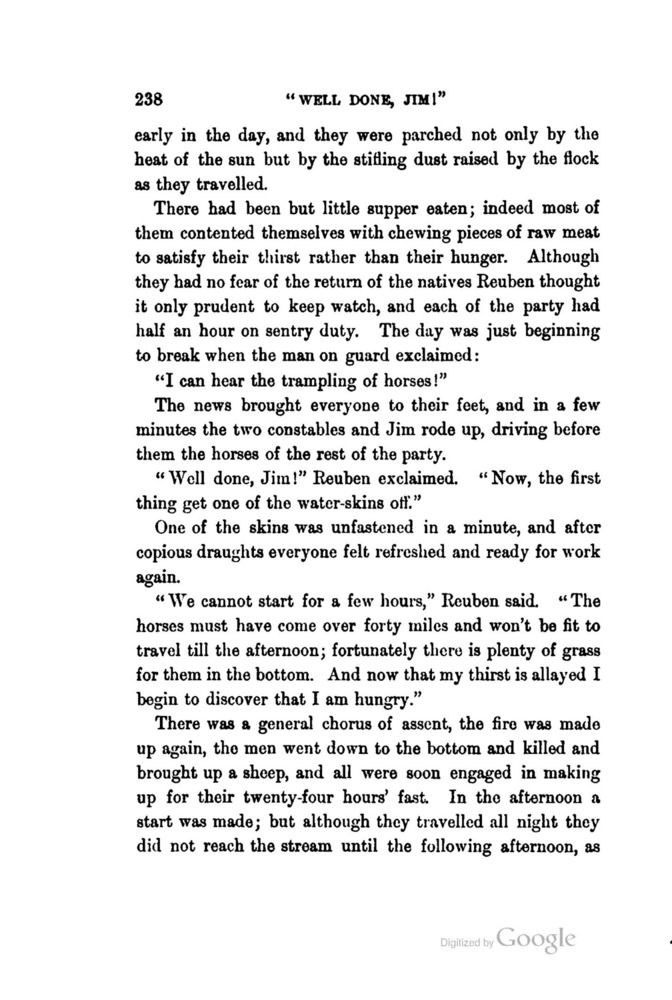 238 "WELL DONE, JIM!"

early in the day, and they were parched not only by the heat of the sun but by the stifling dust raised by the flock as they travelled.

There had been but little supper eaten; indeed most of them contented themselves with chewing pieces of raw meat to satisfy their thirst rather than their hunger. Although they had no fear of the return of the natives Reuben thought it only prudent to keep watch, and each of the party had half an hour on sentry duty. The day was just beginning to break when the man on guard exclaimed:

"I can hear the trampling of horses!"

The news brought everyone to their feet, and in a few minutes the two constables and Jim rode up, driving before them the horses of the rest of the party.

"Well done, Jim!" Reuben exclaimed. "Now, the first thing get one of the water-skins off."

One of the skins was unfastened in a minute, and after copious draughts everyone felt refreshed and ready for work again.

"We cannot start for a few hours," Reuben said. "The horses must have come over forty miles and won't be fit to travel till the afternoon; fortunately there is plenty of grass for them in the bottom. And now that my thirst is allayed I begin to discover that I am hungry."

There was a general chorus of assent, the fire was made up again, the men went down to the bottom and killed and brought up a sheep, and all were soon engaged in making up for their twenty-four hours' fast. In the afternoon a start was made; but although they travelled all night they did not reach the stream until the following afternoon, as

Digitized by Google